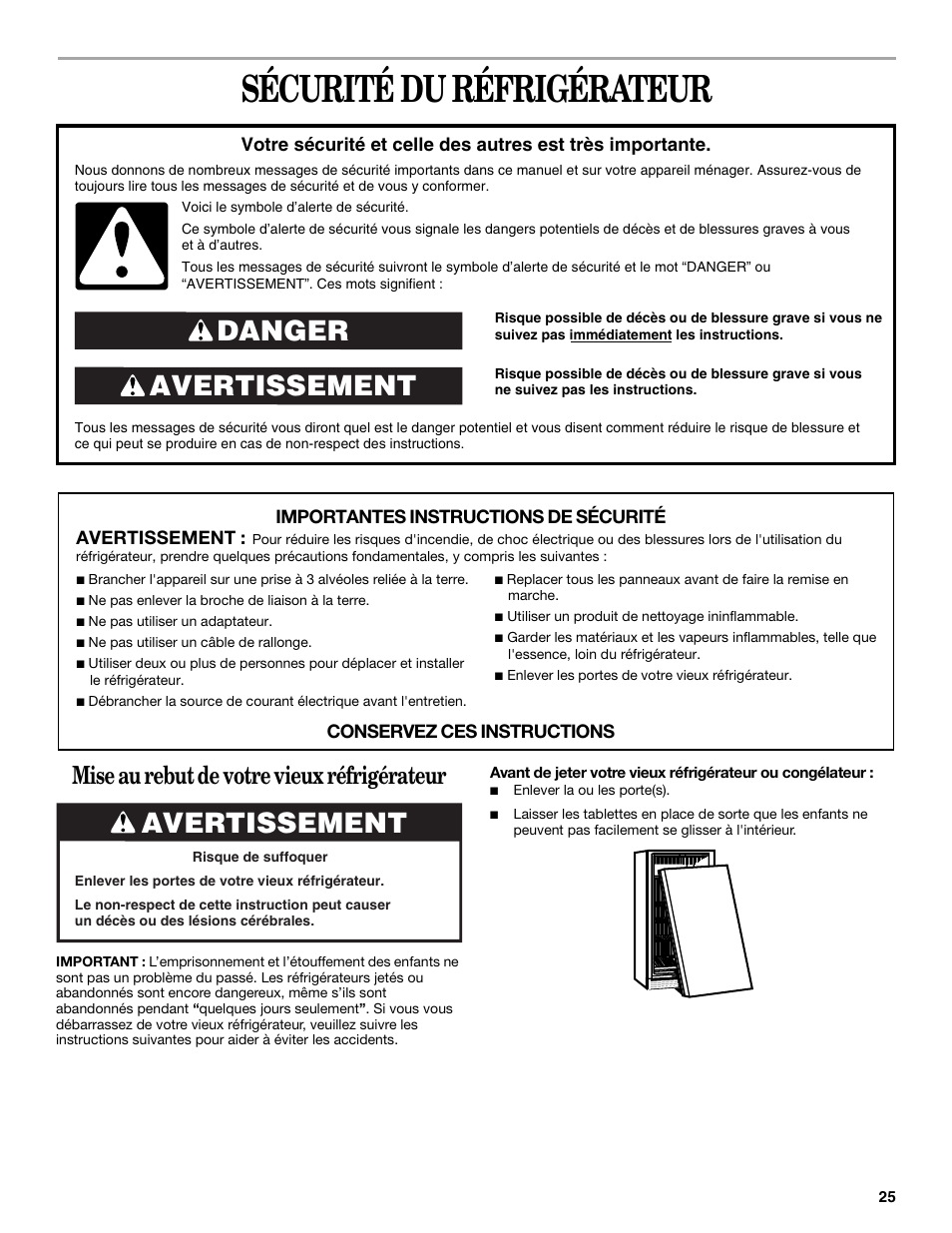 SÉCURITÉ DU RÉFRIGÉRATEUR

Votre sécurité et celle des autres est très importante.

Nous donnons de nombreux messages de sécurité importants dans ce manuel et sur votre appareil ménager. Assurez-vous de toujours lire tous les messages de sécurité et de vous y conformer.

Voici le symbole d'alerte de sécurité.

Ce symbole d'alerte de sécurité vous signale les dangers potentiels de décès et de blessures graves à vous et à d'autres.

Tous les messages de sécurité suivront le symbole d'alerte de sécurité et le mot "DANGER" ou "AVERTISSEMENT". Ces mots signifient :

DANGER

Risque possible de décès ou de blessure grave si vous ne suivez pas immédiatement les instructions.

AVERTISSEMENT

Risque possible de décès ou de blessure grave si vous ne suivez pas les instructions.

Tous les messages de sécurité vous diront quel est le danger potentiel et vous disent comment réduire le risque de blessure et ce qui peut se produire en cas de non-respect des instructions.

IMPORTANTES INSTRUCTIONS DE SÉCURITÉ

AVERTISSEMENT : Pour réduire les risques d'incendie, de choc électrique ou des blessures lors de l'utilisation du réfrigérateur, prendre quelques précautions fondamentales, y compris les suivantes :

■ Brancher l'appareil sur une prise à 3 alvéoles reliée à la terre.
■ Ne pas enlever la broche de liaison à la terre.
■ Ne pas utiliser un adaptateur.
■ Ne pas utiliser un câble de rallonge.
■ Utiliser deux ou plus de personnes pour déplacer et installer le réfrigérateur.
■ Débrancher la source de courant électrique avant l'entretien.
■ Replacer tous les panneaux avant de faire la remise en marche.
■ Utiliser un produit de nettoyage ininflammable.
■ Garder les matériaux et les vapeurs inflammables, telle que l'essence, loin du réfrigérateur.
■ Enlever les portes de votre vieux réfrigérateur.

CONSERVEZ CES INSTRUCTIONS

Mise au rebut de votre vieux réfrigérateur

AVERTISSEMENT

Risque de suffoquer

Enlever les portes de votre vieux réfrigérateur.

Le non-respect de cette instruction peut causer un décès ou des lésions cérébrales.

IMPORTANT : L'emprisonnement et l'étouffement des enfants ne sont pas un problème du passé. Les réfrigérateurs jetés ou abandonnés sont encore dangereux, même s'ils sont abandonnés pendant "quelques jours seulement". Si vous vous débarrassez de votre vieux réfrigérateur, veuillez suivre les instructions suivantes pour aider à éviter les accidents.

Avant de jeter votre vieux réfrigérateur ou congélateur :
■ Enlever la ou les porte(s).
■ Laisser les tablettes en place de sorte que les enfants ne peuvent pas facilement se glisser à l'intérieur.

25